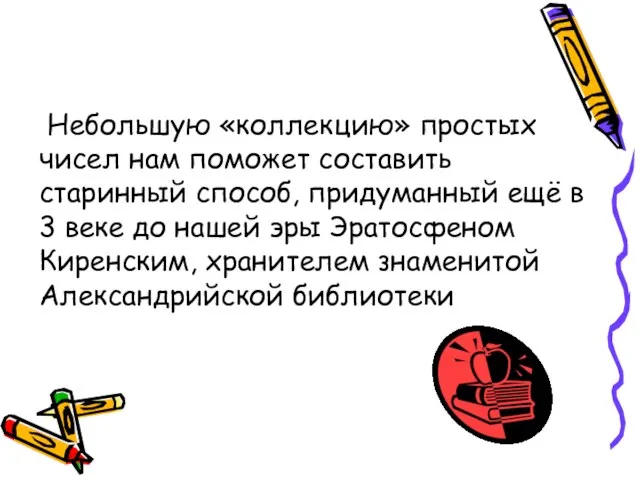 Небольшую «коллекцию» простых чисел нам поможет составить старинный способ, придуманный ещё в 3 веке до нашей эры Эратосфеном Киренским, хранителем знаменитой Александрийской библиотеки